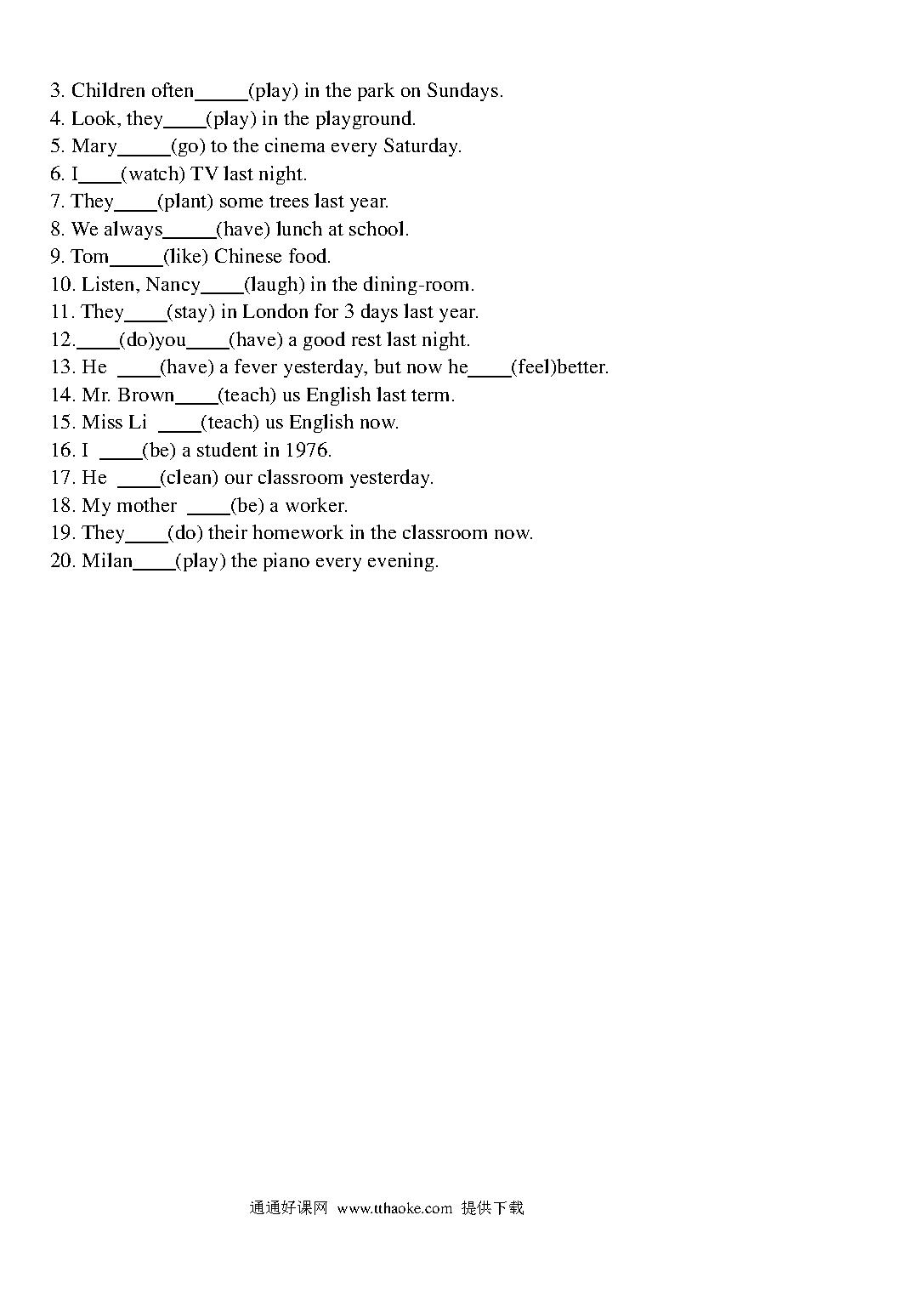 3. Children often_____(play) in the park on Sundays.
4. Look, they____(play) in the playground.
5. Mary_____(go) to the cinema every Saturday.
6. I____(watch) TV last night.
7. They____(plant) some trees last year.
8. We always_____(have) lunch at school.
9. Tom_____(like) Chinese food.
10. Listen, Nancy____(laugh) in the dining-room.
11. They____(stay) in London for 3 days last year.
12.____(do)you____(have) a good rest last night.
13. He ____(have) a fever yesterday, but now he____(feel)better.
14. Mr. Brown____(teach) us English last term.
15. Miss Li ____(teach) us English now.
16. I ____(be) a student in 1976.
17. He ____(clean) our classroom yesterday.
18. My mother ____(be) a worker.
19. They____(do) their homework in the classroom now.
20. Milan____(play) the piano every evening.

通通好课网 www.tthaoke.com 提供下载